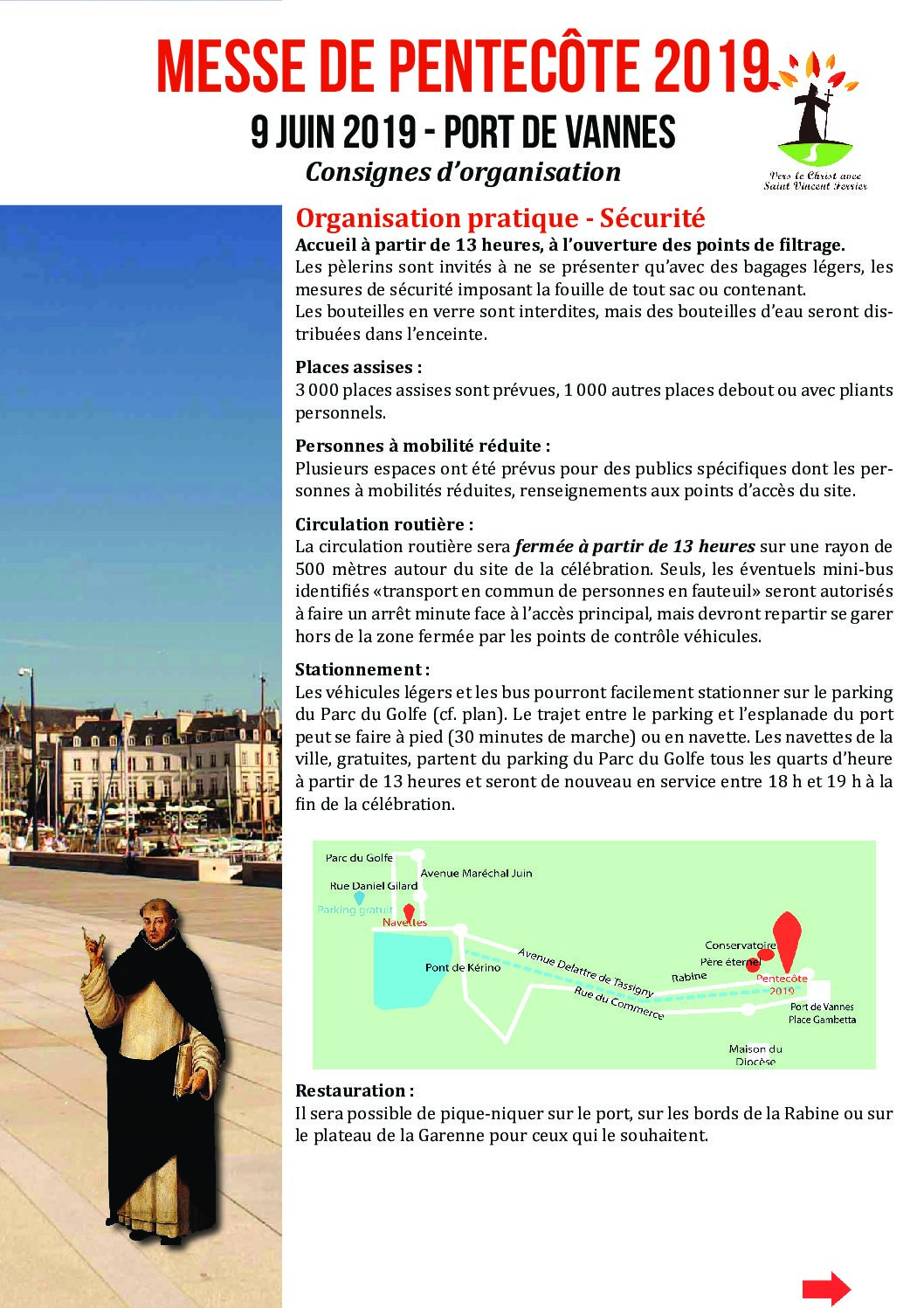 MESSE DE PENTECÔTE 2019

9 JUIN 2019 - PORT DE VANNES

Consignes d'organisation

Vers le Christ avec Saint Vincent Ferrier

Organisation pratique - Sécurité

Accueil à partir de 13 heures, à l'ouverture des points de filtrage.
Les pèlerins sont invités à ne se présenter qu'avec des bagages légers, les mesures de sécurité imposant la fouille de tout sac ou contenant.
Les bouteilles en verre sont interdites, mais des bouteilles d'eau seront distribuées dans l'enceinte.

Places assises :
3 000 places assises sont prévues, 1 000 autres places debout ou avec pliants personnels.

Personnes à mobilité réduite :
Plusieurs espaces ont été prévus pour des publics spécifiques dont les personnes à mobilités réduites, renseignements aux points d'accès du site.

Circulation routière :
La circulation routière sera fermée à partir de 13 heures sur une rayon de 500 mètres autour du site de la célébration. Seuls, les éventuels mini-bus identifiés «transport en commun de personnes en fauteuil» seront autorisés à faire un arrêt minute face à l'accès principal, mais devront repartir se garer hors de la zone fermée par les points de contrôle véhicules.

Stationnement :
Les véhicules légers et les bus pourront facilement stationner sur le parking du Parc du Golfe (cf. plan). Le trajet entre le parking et l'esplanade du port peut se faire à pied (30 minutes de marche) ou en navette. Les navettes de la ville, gratuites, partent du parking du Parc du Golfe tous les quarts d'heure à partir de 13 heures et seront de nouveau en service entre 18 h et 19 h à la fin de la célébration.

Parc du Golfe
Avenue Maréchal Juin
Rue Daniel Gilard
Parking gratuit
Navettes
Pont de Kérino
Avenue Delattre de Tassigny
Rue du Commerce
Rabine
Conservatoire
Père éternel
Pentecôte 2019
Port de Vannes
Place Gambetta
Maison du Diocèse

Restauration :
Il sera possible de pique-niquer sur le port, sur les bords de la Rabine ou sur le plateau de la Garenne pour ceux qui le souhaitent.